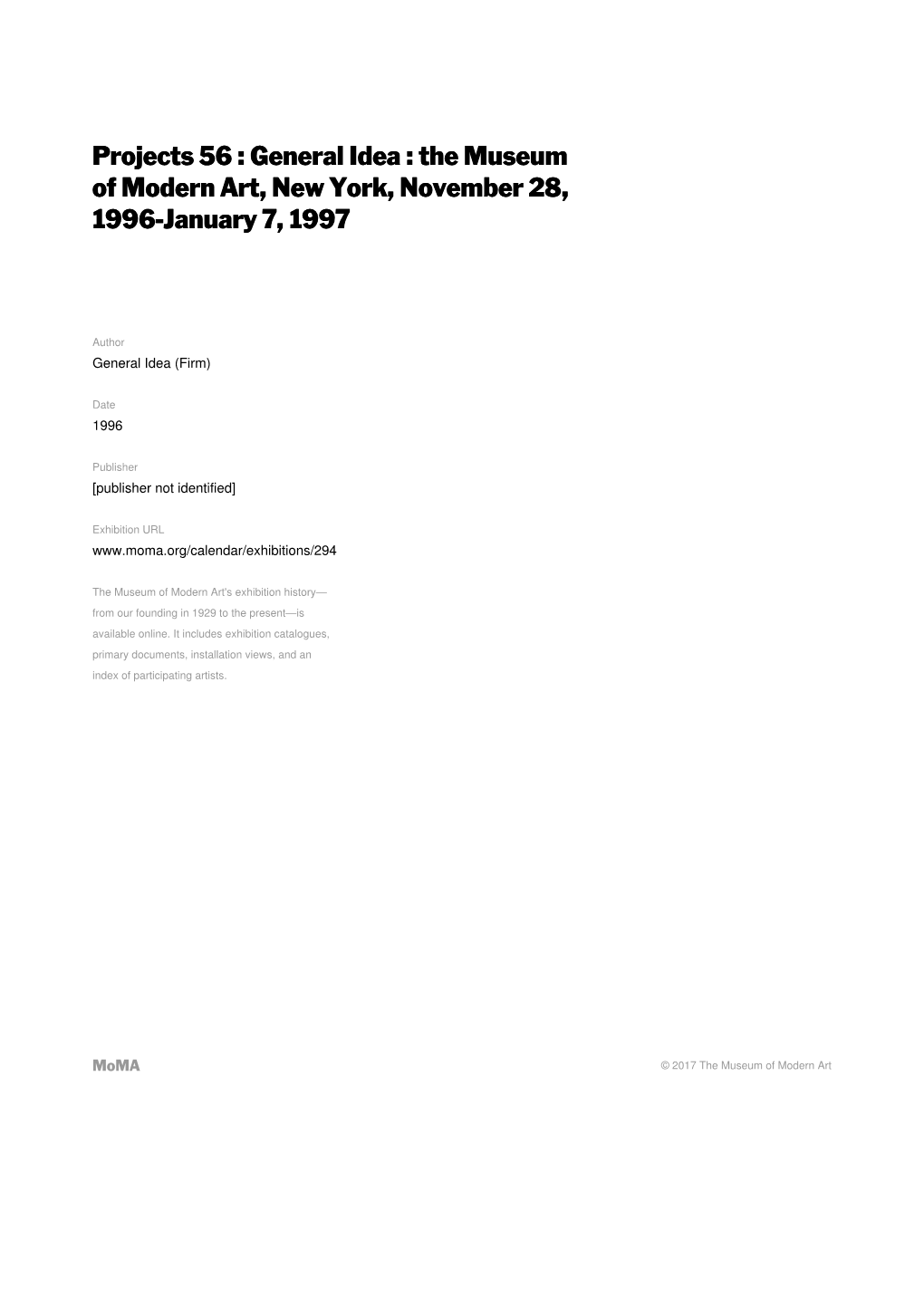 Projects 56 : General Idea : the Museum of Modern Art, New York, November 28, 1996-January 7, 1997

Author
General Idea (Firm)

Date
1996

Publisher
[publisher not identified]

Exhibition URL
www.moma.org/calendar/exhibitions/294

The Museum of Modern Art's exhibition history—from our founding in 1929 to the present—is available online. It includes exhibition catalogues, primary documents, installation views, and an index of participating artists.

MoMA

© 2017 The Museum of Modern Art